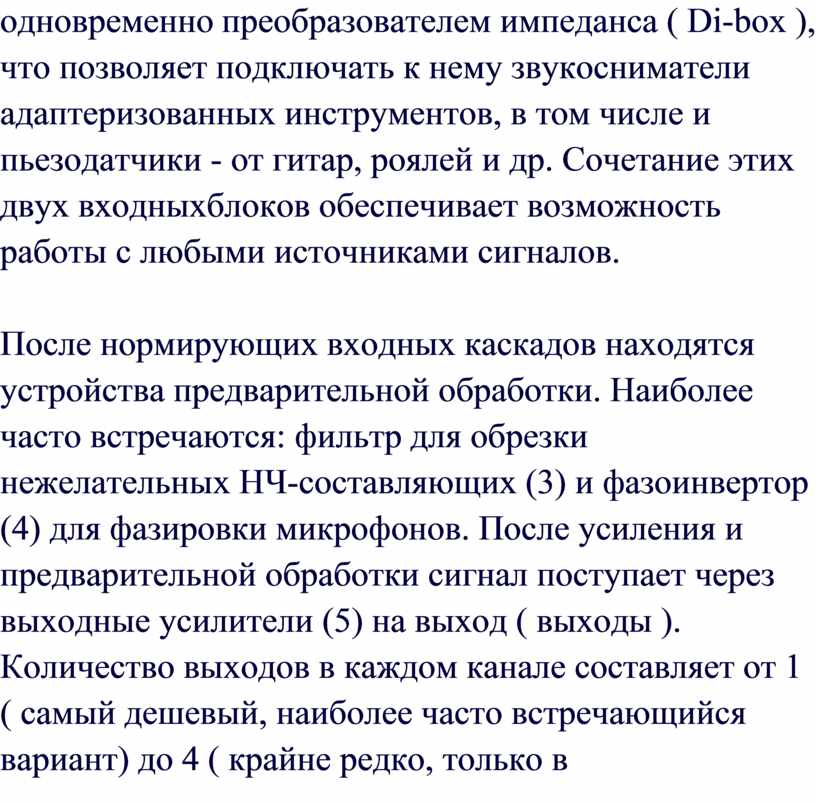 одновременно преобразователем импеданса ( Di-box ), что позволяет подключать к нему звукосниматели адаптеризованных инструментов, в том числе и пьезодатчики - от гитар, роялей и др. Сочетание этих двух входныхблоков обеспечивает возможность работы с любыми источниками сигналов.

После нормирующих входных каскадов находятся устройства предварительной обработки. Наиболее часто встречаются: фильтр для обрезки нежелательных НЧ-составляющих (3) и фазоинвертор (4) для фазировки микрофонов. После усиления и предварительной обработки сигнал поступает через выходные усилители (5) на выход ( выходы ). Количество выходов в каждом канале составляет от 1 ( самый дешевый, наиболее часто встречающийся вариант) до 4 ( крайне редко, только в